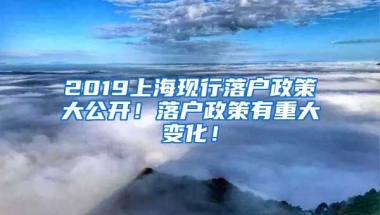 2019上海现行落户政策大公开！落户政策有重大变化！